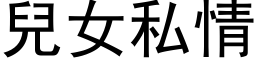 兒女私情